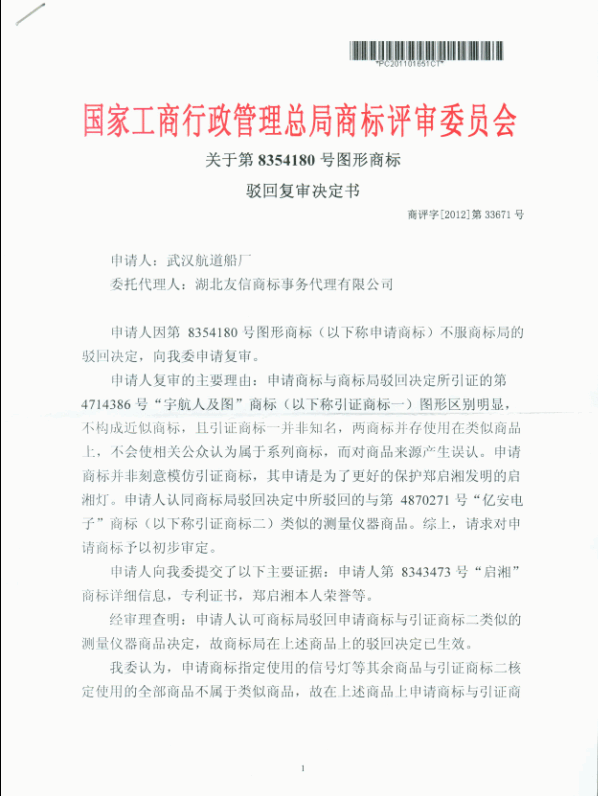 *PC201101651CT*

国家工商行政管理总局商标评审委员会

关于第 8354180 号图形商标

驳回复审决定书

商评字[2012]第 33671 号

申请人：武汉航道船厂

委托代理人：湖北友信商标事务代理有限公司

申请人因第 8354180 号图形商标（以下称申请商标）不服商标局的驳回决定，向我委申请复审。

申请人复审的主要理由：申请商标与商标局驳回决定所引证的第 4714386 号“宇航人及图”商标（以下称引证商标一）图形区别明显，不构成近似商标，且引证商标一并非知名，两商标并存使用在类似商品上，不会使相关公众认为属于系列商标，而对商品来源产生误认。申请商标并非刻意模仿引证商标，其申请是为了更好的保护郑启湘发明的启湘灯。申请人认同商标局驳回决定中所驳回的与第 4870271 号“亿安电子”商标（以下称引证商标二）类似的测量仪器商品。综上，请求对申请商标予以初步审定。

申请人向我委提交了以下主要证据：申请人第 8343473 号“启湘”商标详细信息，专利证书，郑启湘本人荣誉等。

经审理查明：申请人认可商标局驳回申请商标与引证商标二类似的测量仪器商品决定，故商标局在上述商品上的驳回决定已生效。

我委认为，申请商标指定使用的信号灯等其余商品与引证商标二核定使用的全部商品不属于类似商品，故在上述商品上申请商标与引证商

1